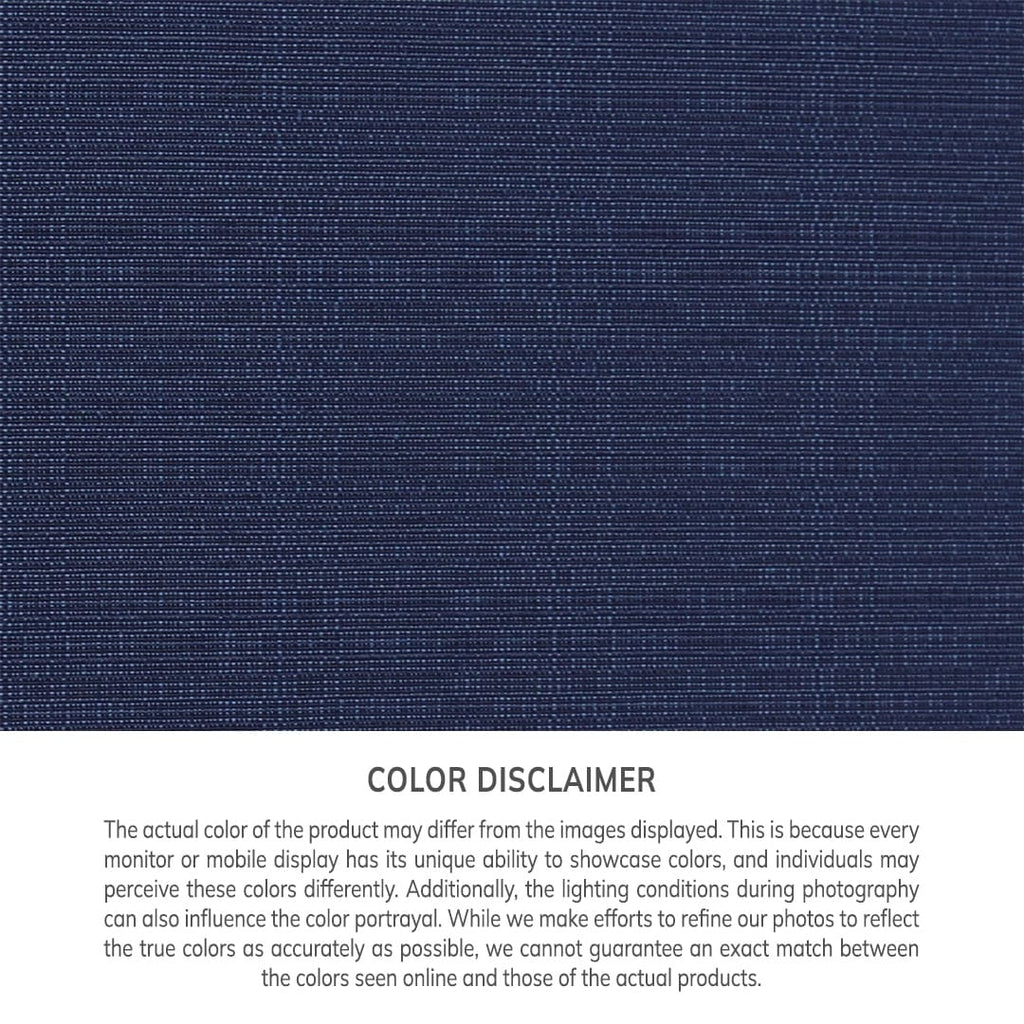 COLOR DISCLAIMER

The actual color of the product may differ from the images displayed. This is because every monitor or mobile display has its unique ability to showcase colors, and individuals may perceive these colors differently. Additionally, the lighting conditions during photography can also influence the color portrayal. While we make efforts to refine our photos to reflect the true colors as accurately as possible, we cannot guarantee an exact match between the colors seen online and those of the actual products.